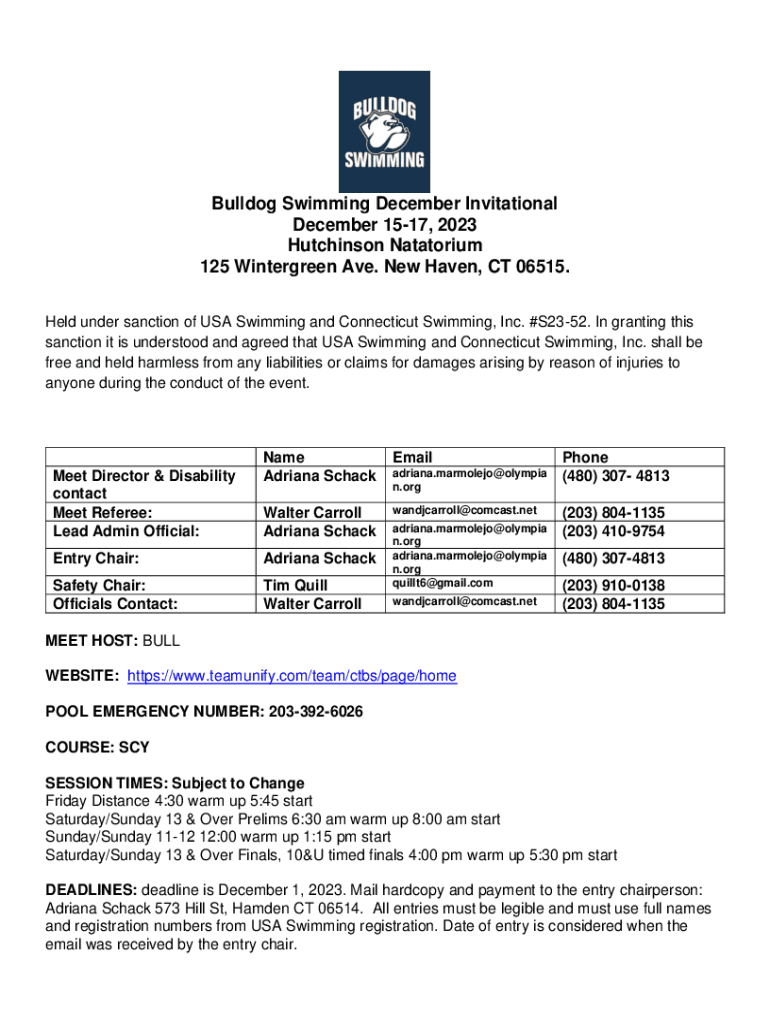 BULLDOG SWIMMING

Bulldog Swimming December Invitational
December 15-17, 2023
Hutchinson Natatorium
125 Wintergreen Ave. New Haven, CT 06515.

Held under sanction of USA Swimming and Connecticut Swimming, Inc. #S23-52. In granting this sanction it is understood and agreed that USA Swimming and Connecticut Swimming, Inc. shall be free and held harmless from any liabilities or claims for damages arising by reason of injuries to anyone during the conduct of the event.

| | Name | Email | Phone |
|---|---|---|---|
| Meet Director & Disability contact | Adriana Schack | adriana.marmolejo@olympian.org | (480) 307- 4813 |
| Meet Referee: | Walter Carroll | wandjcarroll@comcast.net | (203) 804-1135 |
| Lead Admin Official: | Adriana Schack | adriana.marmolejo@olympian.org | (203) 410-9754 |
| Entry Chair: | Adriana Schack | adriana.marmolejo@olympian.org | (480) 307-4813 |
| Safety Chair: | Tim Quill | quillt6@gmail.com | (203) 910-0138 |
| Officials Contact: | Walter Carroll | wandjcarroll@comcast.net | (203) 804-1135 |

MEET HOST: BULL

WEBSITE: https://www.teamunify.com/team/ctbs/page/home

POOL EMERGENCY NUMBER: 203-392-6026

COURSE: SCY

SESSION TIMES: Subject to Change
Friday Distance 4:30 warm up 5:45 start
Saturday/Sunday 13 & Over Prelims 6:30 am warm up 8:00 am start
Sunday/Sunday 11-12 12:00 warm up 1:15 pm start
Saturday/Sunday 13 & Over Finals, 10&U timed finals 4:00 pm warm up 5:30 pm start

DEADLINES: deadline is December 1, 2023. Mail hardcopy and payment to the entry chairperson: Adriana Schack 573 Hill St, Hamden CT 06514. All entries must be legible and must use full names and registration numbers from USA Swimming registration. Date of entry is considered when the email was received by the entry chair.